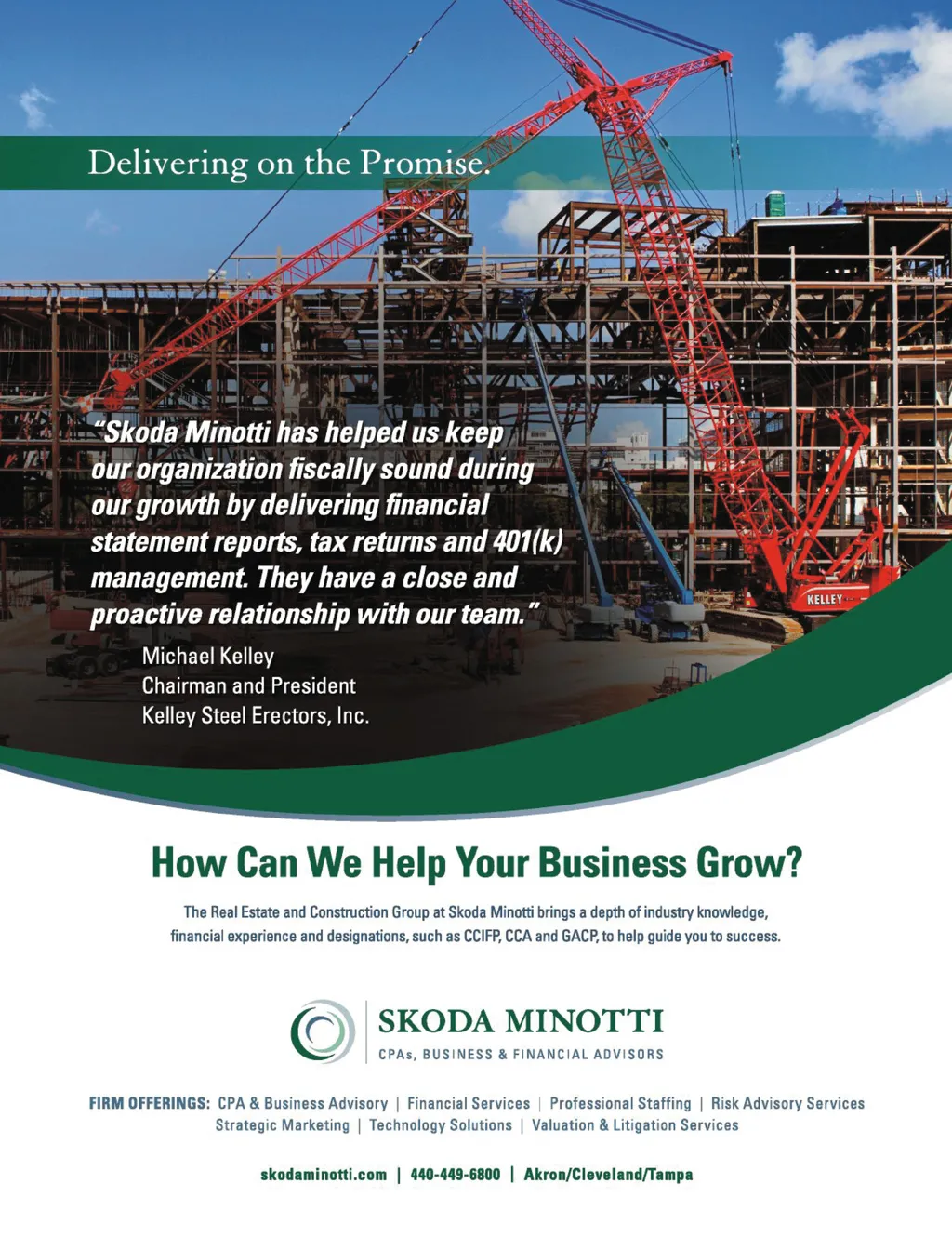 Delivering on the Promise.

"Skoda Minotti has helped us keep our organization fiscally sound during our growth by delivering financial statement reports, tax returns and 401(k) management. They have a close and proactive relationship with our team."

Michael Kelley
Chairman and President
Kelley Steel Erectors, Inc.

KELLEY

How Can We Help Your Business Grow?

The Real Estate and Construction Group at Skoda Minotti brings a depth of industry knowledge, financial experience and designations, such as CCIFP, CCA and GACP, to help guide you to success.

SKODA MINOTTI
CPAs, BUSINESS & FINANCIAL ADVISORS

FIRM OFFERINGS: CPA & Business Advisory | Financial Services | Professional Staffing | Risk Advisory Services
Strategic Marketing | Technology Solutions | Valuation & Litigation Services

skodaminotti.com | 440-449-6800 | Akron/Cleveland/Tampa